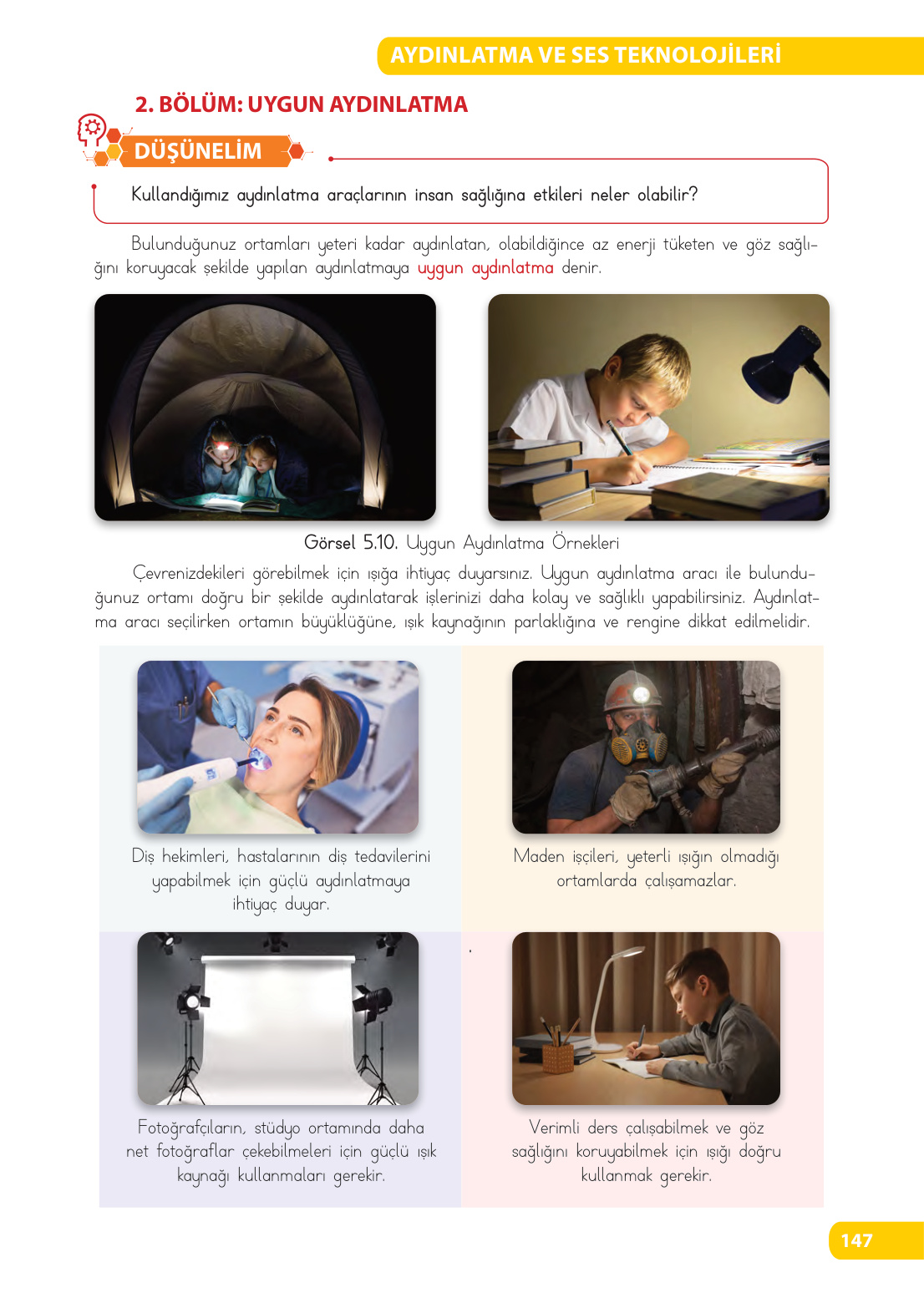 AYDINLATMA VE SES TEKNOLOJİLERİ

2. BÖLÜM: UYGUN AYDINLATMA

DÜŞÜNELİM

Kullandığımız aydınlatma araçlarının insan sağlığına etkileri neler olabilir?

Bulunduğunuz ortamları yeteri kadar aydınlatan, olabildiğince az enerji tüketen ve göz sağlığını koruyacak şekilde yapılan aydınlatmaya uygun aydınlatma denir.

Görsel 5.10. Uygun Aydınlatma Örnekleri

Çevrenizdekileri görebilmek için ışığa ihtiyaç duyarsınız. Uygun aydınlatma aracı ile bulunduğunuz ortamı doğru bir şekilde aydınlatarak işlerinizi daha kolay ve sağlıklı yapabilirsiniz. Aydınlatma aracı seçilirken ortamın büyüklüğüne, ışık kaynağının parlaklığına ve rengine dikkat edilmelidir.

Diş hekimleri, hastalarının diş tedavilerini yapabilmek için güçlü aydınlatmaya ihtiyaç duyar.

Maden işçileri, yeterli ışığın olmadığı ortamlarda çalışamazlar.

Fotoğrafçıların, stüdyo ortamında daha net fotoğraflar çekebilmeleri için güçlü ışık kaynağı kullanmaları gerekir.

Verimli ders çalışabilmek ve göz sağlığını koruyabilmek için ışığı doğru kullanmak gerekir.

147